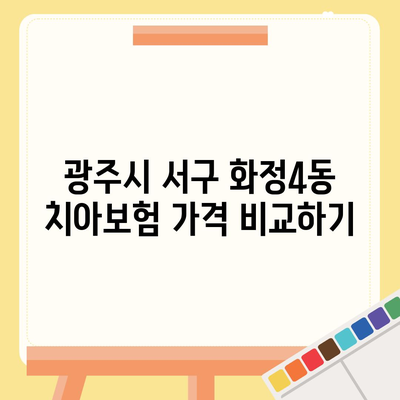 광주시 서구 화정4동
치아보험 가격 비교하기